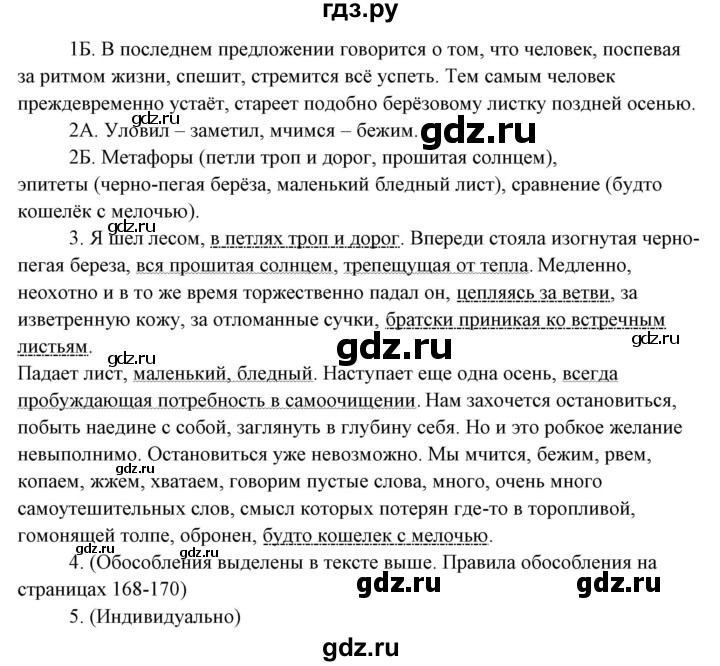 гдз.ру

1Б. В последнем предложении говорится о том, что человек, поспевая за ритмом жизни, спешит, стремится всё успеть. Тем самым человек преждевременно устаёт, стареет подобно берёзовому листку поздней осенью.

gdz.ru

2А. Уловил – заметил, мчимся – бежим. gdz.ru

2Б. Метафоры (петли троп и дорог, прошитая солнцем), эпитеты (черно-пегая берёза, маленький бледный лист), сравнение (будто кошелёк с мелочью).

gdz.ru

3. Я шел лесом, в петлях троп и дорог. Впереди стояла изогнутая черно-пегая береза, вся прошитая солнцем, трепещущая от тепла. Медленно, неохотно и в то же время торжественно падал он, цепляясь за ветви, за изветренную кожу, за отломанные сучки, братски приникая ко встречным листьям.

gdz.ru gdz.ru gdz.ru

Падает лист, маленький, бледный. Наступает еще одна осень, всегда пробуждающая потребность в самоочищении. Нам захочется остановиться, побыть наедине с собой, заглянуть в глубину себя. Но и это робкое желание невыполнимо. Остановиться уже невозможно. Мы мчится, бежим, рвем, копаем, жжем, хватаем, говорим пустые слова, много, очень много самоутешительных слов, смысл которых потерян где-то в торопливой, гомонящей толпе, обронен, будто кошелек с мелочью.

gdz.ru

gdz.ru gdz.ru

4. (Обособления выделены в тексте выше. Правила обособления на страницах 168-170)

gdz.ru gdz.ru

5. (Индивидуально)

gdz.ru